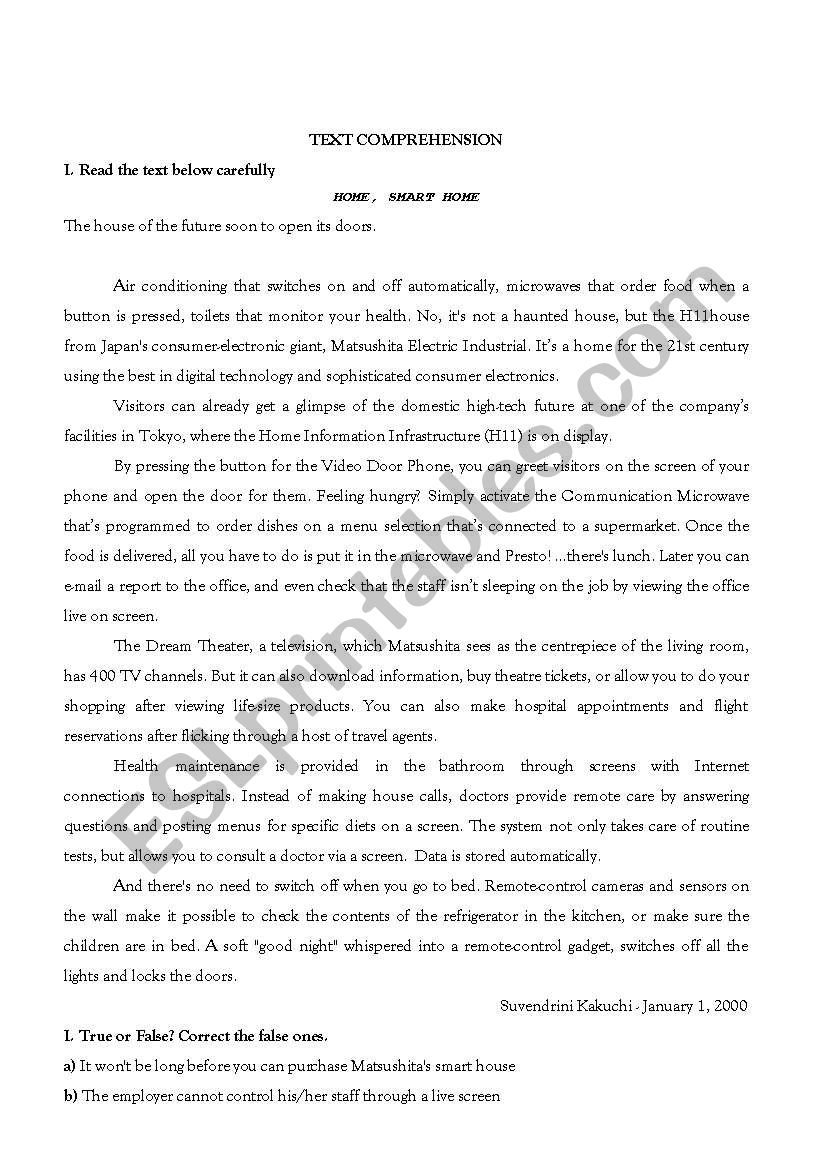 TEXT COMPREHENSION

I. Read the text below carefully

HOME, SMART HOME

The house of the future soon to open its doors.

Air conditioning that switches on and off automatically, microwaves that order food when a button is pressed, toilets that monitor your health. No, it's not a haunted house, but the H11house from Japan's consumer-electronic giant, Matsushita Electric Industrial. It's a home for the 21st century using the best in digital technology and sophisticated consumer electronics.

Visitors can already get a glimpse of the domestic high-tech future at one of the company's facilities in Tokyo, where the Home Information Infrastructure (H11) is on display.

By pressing the button for the Video Door Phone, you can greet visitors on the screen of your phone and open the door for them. Feeling hungry? Simply activate the Communication Microwave that's programmed to order dishes on a menu selection that's connected to a supermarket. Once the food is delivered, all you have to do is put it in the microwave and Presto! ...there's lunch. Later you can e-mail a report to the office, and even check that the staff isn't sleeping on the job by viewing the office live on screen.

The Dream Theater, a television, which Matsushita sees as the centrepiece of the living room, has 400 TV channels. But it can also download information, buy theatre tickets, or allow you to do your shopping after viewing life-size products. You can also make hospital appointments and flight reservations after flicking through a host of travel agents.

Health maintenance is provided in the bathroom through screens with Internet connections to hospitals. Instead of making house calls, doctors provide remote care by answering questions and posting menus for specific diets on a screen. The system not only takes care of routine tests, but allows you to consult a doctor via a screen. Data is stored automatically.

And there's no need to switch off when you go to bed. Remote-control cameras and sensors on the wall make it possible to check the contents of the refrigerator in the kitchen, or make sure the children are in bed. A soft "good night" whispered into a remote-control gadget, switches off all the lights and locks the doors.

Suvendrini Kakuchi - January 1, 2000

I. True or False? Correct the false ones.

a) It won't be long before you can purchase Matsushita's smart house

b) The employer cannot control his/her staff through a live screen

ESLprintables.com